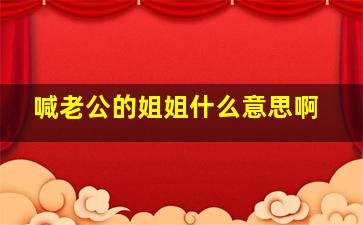 喊老公的姐姐什么意思啊